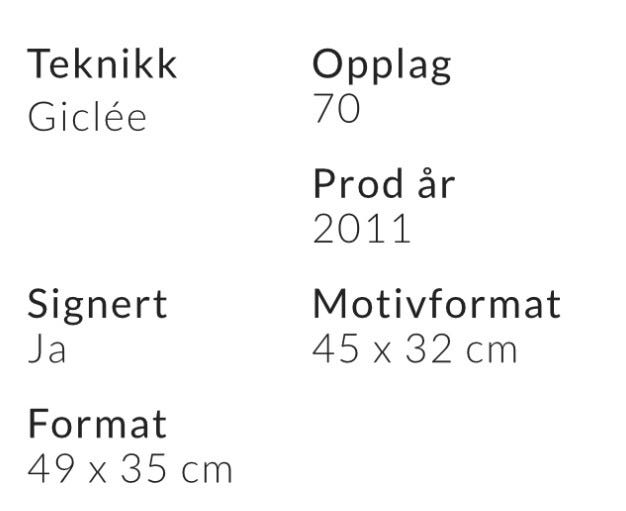 Teknikk
Giclée

Signert
Ja

Format
49 x 35 cm

Opplag
70

Prod år
2011

Motivformat
45 x 32 cm